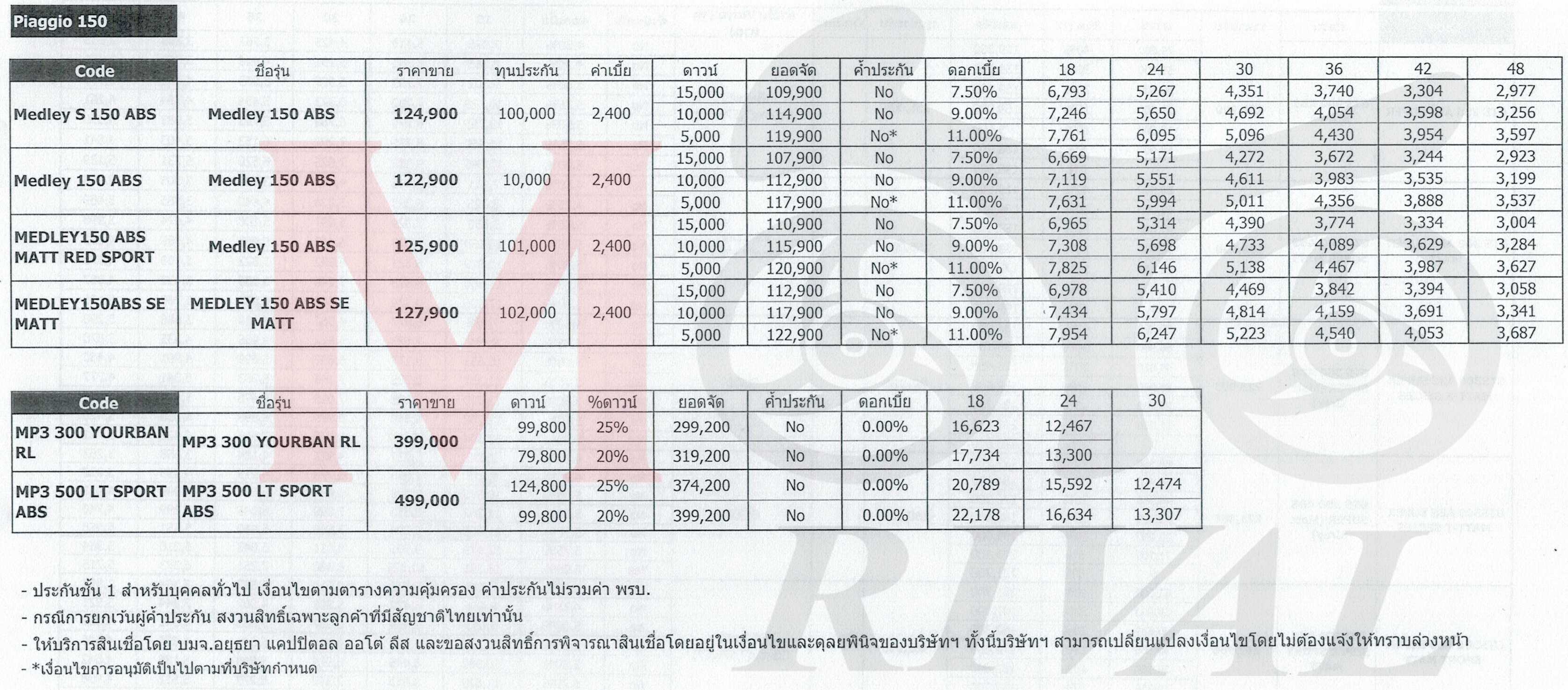 Piaggio 150

| Code | ชื่อรุ่น | ราคาขาย | ทุนประกัน | ค่าเบี้ย | ดาวน์ | ยอดจัด | ค้ำประกัน | ดอกเบี้ย | 18 | 24 | 30 | 36 | 42 | 48 |
|---|---|---|---|---|---|---|---|---|---|---|---|---|---|---|
| Medley S 150 ABS | Medley 150 ABS | 124,900 | 100,000 | 2,400 | 15,000 | 109,900 | No | 7.50% | 6,793 | 5,267 | 4,351 | 3,740 | 3,304 | 2,977 |
| | | | | | 10,000 | 114,900 | No | 9.00% | 7,246 | 5,650 | 4,692 | 4,054 | 3,598 | 3,256 |
| | | | | | 5,000 | 119,900 | No* | 11.00% | 7,761 | 6,095 | 5,096 | 4,430 | 3,954 | 3,597 |
| Medley 150 ABS | Medley 150 ABS | 122,900 | 10,000 | 2,400 | 15,000 | 107,900 | No | 7.50% | 6,669 | 5,171 | 4,272 | 3,672 | 3,244 | 2,923 |
| | | | | | 10,000 | 112,900 | No | 9.00% | 7,119 | 5,551 | 4,611 | 3,983 | 3,535 | 3,199 |
| | | | | | 5,000 | 117,900 | No* | 11.00% | 7,631 | 5,994 | 5,011 | 4,356 | 3,888 | 3,537 |
| MEDLEY150 ABS MATT RED SPORT | Medley 150 ABS | 125,900 | 101,000 | 2,400 | 15,000 | 110,900 | No | 7.50% | 6,965 | 5,314 | 4,390 | 3,774 | 3,334 | 3,004 |
| | | | | | 10,000 | 115,900 | No | 9.00% | 7,308 | 5,698 | 4,733 | 4,089 | 3,629 | 3,284 |
| | | | | | 5,000 | 120,900 | No* | 11.00% | 7,825 | 6,146 | 5,138 | 4,467 | 3,987 | 3,627 |
| MEDLEY150ABS SE MATT | MEDLEY 150 ABS SE MATT | 127,900 | 102,000 | 2,400 | 15,000 | 112,900 | No | 7.50% | 6,978 | 5,410 | 4,469 | 3,842 | 3,394 | 3,058 |
| | | | | | 10,000 | 117,900 | No | 9.00% | 7,434 | 5,797 | 4,814 | 4,159 | 3,691 | 3,341 |
| | | | | | 5,000 | 122,900 | No* | 11.00% | 7,954 | 6,247 | 5,223 | 4,540 | 4,053 | 3,687 |

| Code | ชื่อรุ่น | ราคาขาย | ดาวน์ | %ดาวน์ | ยอดจัด | ค้ำประกัน | ดอกเบี้ย | 18 | 24 | 30 |
|---|---|---|---|---|---|---|---|---|---|---|
| MP3 300 YOURBAN RL | MP3 300 YOURBAN RL | 399,000 | 99,800 | 25% | 299,200 | No | 0.00% | 16,623 | 12,467 | |
| | | | 79,800 | 20% | 319,200 | No | 0.00% | 17,734 | 13,300 | |
| MP3 500 LT SPORT ABS | MP3 500 LT SPORT ABS | 499,000 | 124,800 | 25% | 374,200 | No | 0.00% | 20,789 | 15,592 | 12,474 |
| | | | 99,800 | 20% | 399,200 | No | 0.00% | 22,178 | 16,634 | 13,307 |

- ประกันชั้น 1 สำหรับบุคคลทั่วไป เงื่อนไขตามตารางความคุ้มครอง ค่าประกันไม่รวมค่า พรบ.
- กรณีการยกเว้นผู้ค้ำประกัน สงวนสิทธิ์เฉพาะลูกค้าที่มีสัญชาติไทยเท่านั้น
- ให้บริการสินเชื่อโดย บมจ.อยุธยา แคปปิตอล ออโต้ ลีส และขอสงวนสิทธิ์การพิจารณาสินเชื่อโดยอยู่ในเงื่อนไขและดุลยพินิจของบริษัทฯ ทั้งนี้บริษัทฯ สามารถเปลี่ยนแปลงเงื่อนไขโดยไม่ต้องแจ้งให้ทราบล่วงหน้า
- *เงื่อนไขการอนุมัติเป็นไปตามที่บริษัทกำหนด

M RIVAL